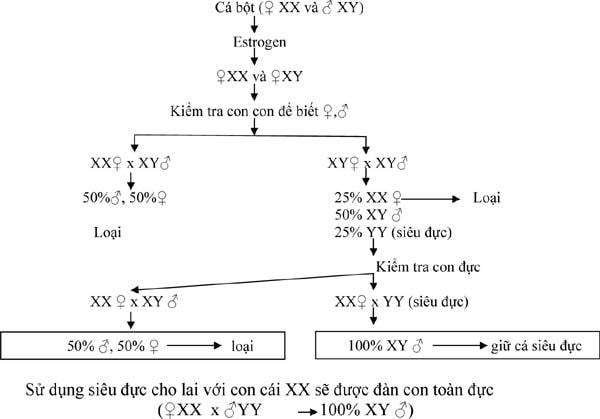 Cá bột (♀ XX và ♂ XY)

Estrogen

♀XX và ♀XY

Kiểm tra con con để biết ♀,♂

XX♀ x XY♂

50%♂, 50%♀

Loại

XY♀ x XY♂

25% XX ♀ → Loại
50% XY ♂
25% YY (siêu đực)

Kiểm tra con đực

XX ♀ x XY ♂

50% ♂, 50% ♀ → loại

XX♀ x YY (siêu đực)

100% XY ♂ → giữ cá siêu đực

Sử dụng siêu đực cho lai với con cái XX sẽ được đàn con toàn đực
(♀XX x ♂YY → 100% XY ♂)